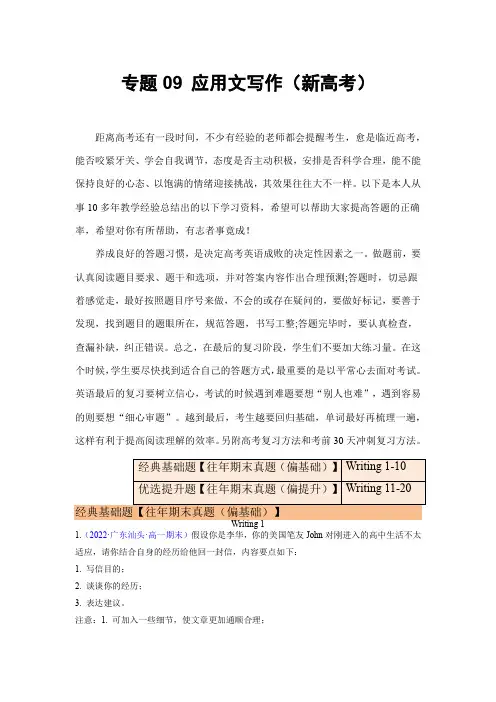 专题 09 应用文写作（新高考）

距离高考还有一段时间，不少有经验的老师都会提醒考生，愈是临近高考，能否咬紧牙关、学会自我调节，态度是否主动积极，安排是否科学合理，能不能保持良好的心态、以饱满的情绪迎接挑战，其效果往往大不一样。以下是本人从事 10 多年教学经验总结出的以下学习资料，希望可以帮助大家提高答题的正确率，希望对你有所帮助，有志者事竟成！

养成良好的答题习惯，是决定高考英语成败的决定性因素之一。做题前，要认真阅读题目要求、题干和选项，并对答案内容作出合理预测;答题时，切忌跟着感觉走，最好按照题目序号来做，不会的或存在疑问的，要做好标记，要善于发现，找到题目的题眼所在，规范答题，书写工整;答题完毕时，要认真检查，查漏补缺，纠正错误。总之，在最后的复习阶段，学生们不要加大练习量。在这个时候，学生要尽快找到适合自己的答题方式，最重要的是以平常心去面对考试。英语最后的复习要树立信心，考试的时候遇到难题要想“别人也难”，遇到容易的则要想“细心审题”。越到最后，考生越要回归基础，单词最好再梳理一遍，这样有利于提高阅读理解的效率。另附高考复习方法和考前 30 天冲刺复习方法。

| 经典基础题【往年期末真题（偏基础）】 | Writing 1-10 |
|---|---|
| 优选提升题【往年期末真题（偏提升）】 | Writing 11-20 |

经典基础题【往年期末真题（偏基础）】

Writing 1

1.（2022·广东汕头·高一期末）假设你是李华，你的美国笔友 John 对刚进入的高中生活不太适应，请你结合自身的经历给他回一封信，内容要点如下：

1. 写信目的；

2. 谈谈你的经历；

3. 表达建议。

注意：1. 可加入一些细节，使文章更加通顺合理；